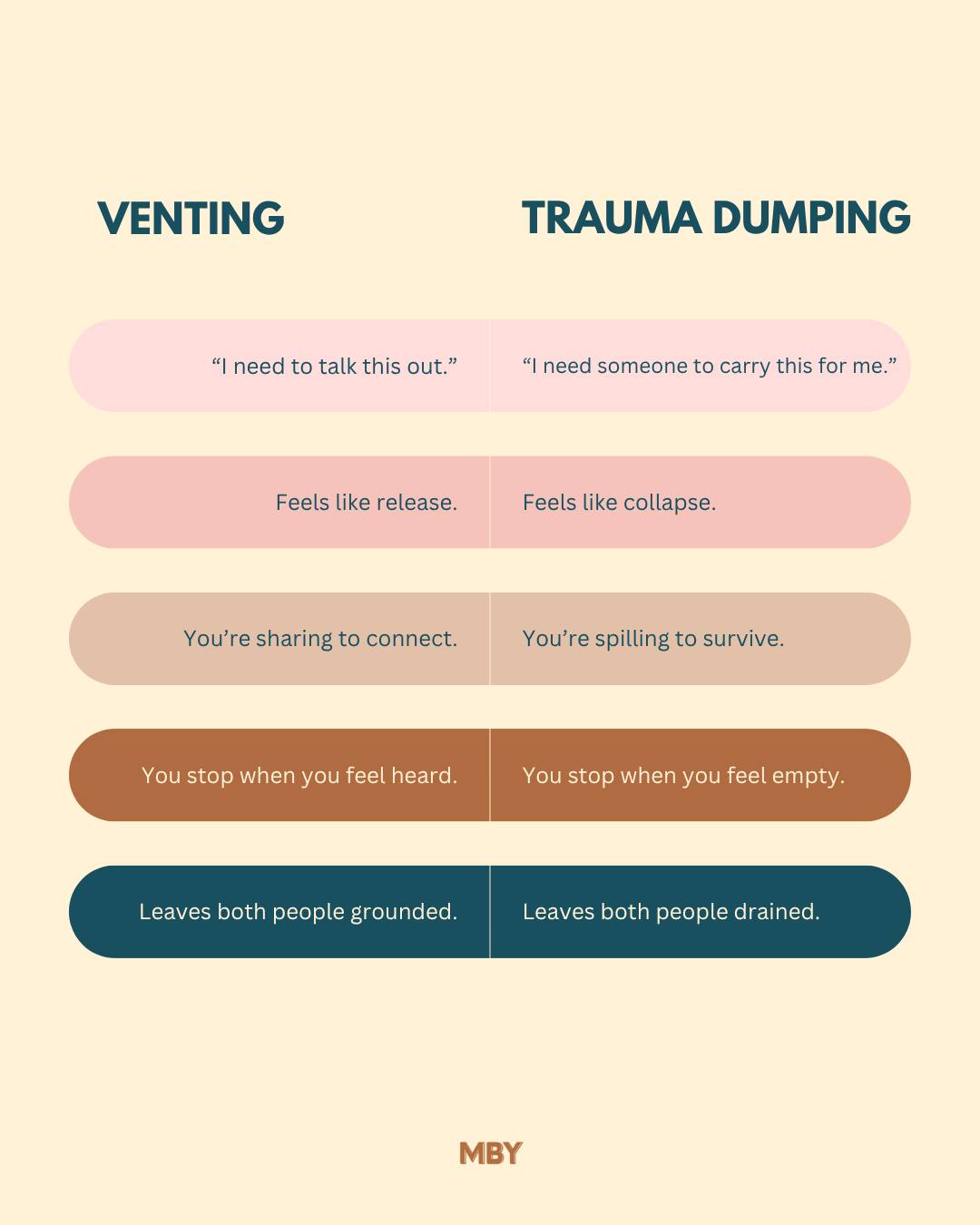 | VENTING | TRAUMA DUMPING |
|---|---|
| “I need to talk this out.” | “I need someone to carry this for me.” |
| Feels like release. | Feels like collapse. |
| You’re sharing to connect. | You’re spilling to survive. |
| You stop when you feel heard. | You stop when you feel empty. |
| Leaves both people grounded. | Leaves both people drained. |

MBY